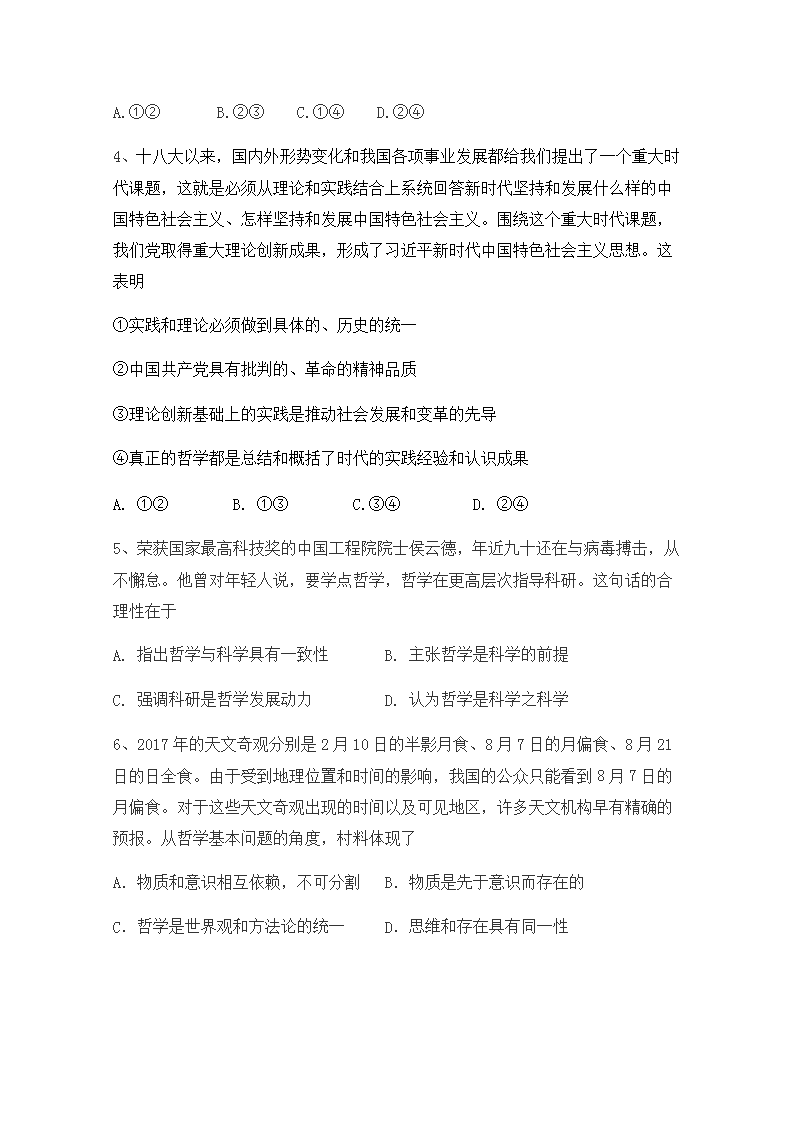 A.①②　　B.②③　　C.①④　　D.②④

4、十八大以来，国内外形势变化和我国各项事业发展都给我们提出了一个重大时代课题，这就是必须从理论和实践结合上系统回答新时代坚持和发展什么样的中国特色社会主义、怎样坚持和发展中国特色社会主义。围绕这个重大时代课题，我们党取得重大理论创新成果，形成了习近平新时代中国特色社会主义思想。这表明

①实践和理论必须做到具体的、历史的统一

②中国共产党具有批判的、革命的精神品质

③理论创新基础上的实践是推动社会发展和变革的先导

④真正的哲学都是总结和概括了时代的实践经验和认识成果

A. ①②　　B. ①③　　C.③④　　D. ②④

5、荣获国家最高科技奖的中国工程院院士侯云德，年近九十还在与病毒搏击，从不懈怠。他曾对年轻人说，要学点哲学，哲学在更高层次指导科研。这句话的合理性在于

A. 指出哲学与科学具有一致性　　B. 主张哲学是科学的前提

C. 强调科研是哲学发展动力　　D. 认为哲学是科学之科学

6、2017年的天文奇观分别是2月10日的半影月食、8月7日的月偏食、8月21日的日全食。由于受到地理位置和时间的影响，我国的公众只能看到8月7日的月偏食。对于这些天文奇观出现的时间以及可见地区，许多天文机构早有精确的预报。从哲学基本问题的角度，材料体现了

A. 物质和意识相互依赖，不可分割　　B. 物质是先于意识而存在的

C. 哲学是世界观和方法论的统一　　D. 思维和存在具有同一性